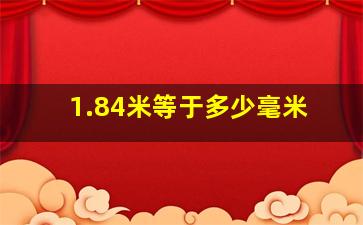 1.84米等于多少毫米